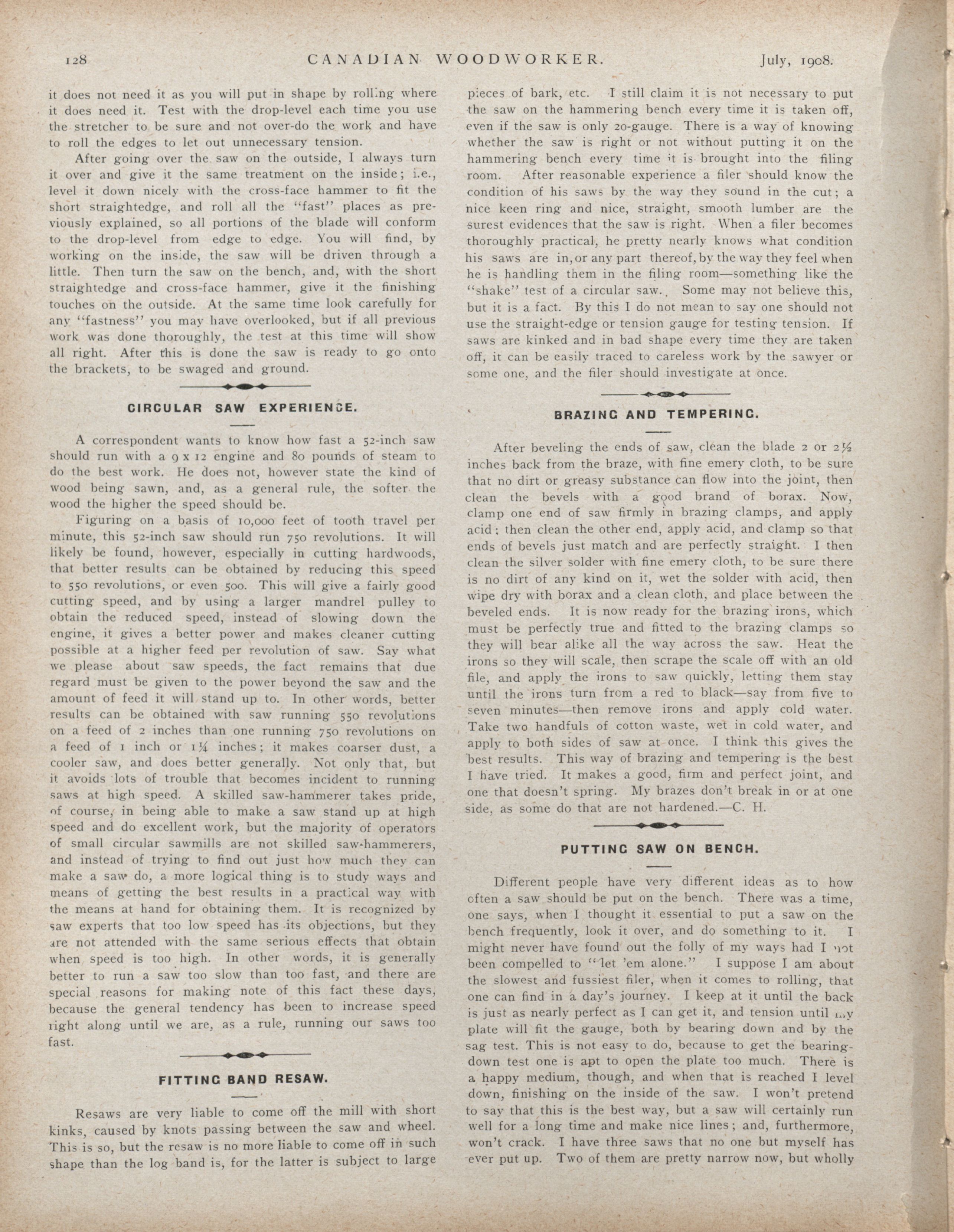 128 CANADIAN WOODWORKER. July, 1908.

it does not need it as you will put in shape by rolling where it does need it. Test with the drop-level each time you use the stretcher to be sure and not over-do the work and have to roll the edges to let out unnecessary tension.

After going over the saw on the outside, I always turn it over and give it the same treatment on the inside; i.e., level it down nicely with the cross-face hammer to fit the short straightedge, and roll all the "fast" places as previously explained, so all portions of the blade will conform to the drop-level from edge to edge. You will find, by working on the inside, the saw will be driven through a little. Then turn the saw on the bench, and, with the short straightedge and cross-face hammer, give it the finishing touches on the outside. At the same time look carefully for any "fastness" you may have overlooked, but if all previous work was done thoroughly, the test at this time will show all right. After this is done the saw is ready to go onto the brackets, to be swaged and ground.

CIRCULAR SAW EXPERIENCE.

A correspondent wants to know how fast a 52-inch saw should run with a 9 x 12 engine and 80 pounds of steam to do the best work. He does not, however state the kind of wood being sawn, and, as a general rule, the softer the wood the higher the speed should be.

Figuring on a basis of 10,000 feet of tooth travel per minute, this 52-inch saw should run 750 revolutions. It will likely be found, however, especially in cutting hardwoods, that better results can be obtained by reducing this speed to 550 revolutions, or even 500. This will give a fairly good cutting speed, and by using a larger mandrel pulley to obtain the reduced speed, instead of slowing down the engine, it gives a better power and makes cleaner cutting possible at a higher feed per revolution of saw. Say what we please about saw speeds, the fact remains that due regard must be given to the power beyond the saw and the amount of feed it will stand up to. In other words, better results can be obtained with saw running 550 revolutions on a feed of 2 inches than one running 750 revolutions on a feed of 1 inch or $1\frac{1}{4}$ inches; it makes coarser dust, a cooler saw, and does better generally. Not only that, but it avoids lots of trouble that becomes incident to running saws at high speed. A skilled saw-hammerer takes pride, of course, in being able to make a saw stand up at high speed and do excellent work, but the majority of operators of small circular sawmills are not skilled saw-hammerers, and instead of trying to find out just how much they can make a saw do, a more logical thing is to study ways and means of getting the best results in a practical way with the means at hand for obtaining them. It is recognized by saw experts that too low speed has its objections, but they are not attended with the same serious effects that obtain when speed is too high. In other words, it is generally better to run a saw too slow than too fast, and there are special reasons for making note of this fact these days, because the general tendency has been to increase speed right along until we are, as a rule, running our saws too fast.

FITTING BAND RESAW.

Resaws are very liable to come off the mill with short kinks, caused by knots passing between the saw and wheel. This is so, but the resaw is no more liable to come off in such shape than the log band is, for the latter is subject to large pieces of bark, etc. I still claim it is not necessary to put the saw on the hammering bench every time it is taken off, even if the saw is only 20-gauge. There is a way of knowing whether the saw is right or not without putting it on the hammering bench every time it is brought into the filing room. After reasonable experience a filer should know the condition of his saws by the way they sound in the cut; a nice keen ring and nice, straight, smooth lumber are the surest evidences that the saw is right. When a filer becomes thoroughly practical, he pretty nearly knows what condition his saws are in, or any part thereof, by the way they feel when he is handling them in the filing room—something like the "shake" test of a circular saw. Some may not believe this, but it is a fact. By this I do not mean to say one should not use the straight-edge or tension gauge for testing tension. If saws are kinked and in bad shape every time they are taken off, it can be easily traced to careless work by the sawyer or some one, and the filer should investigate at once.

BRAZING AND TEMPERING.

After beveling the ends of saw, clean the blade 2 or $2\frac{1}{2}$ inches back from the braze, with fine emery cloth, to be sure that no dirt or greasy substance can flow into the joint, then clean the bevels with a good brand of borax. Now, clamp one end of saw firmly in brazing clamps, and apply acid; then clean the other end, apply acid, and clamp so that ends of bevels just match and are perfectly straight. I then clean the silver solder with fine emery cloth, to be sure there is no dirt of any kind on it, wet the solder with acid, then wipe dry with borax and a clean cloth, and place between the beveled ends. It is now ready for the brazing irons, which must be perfectly true and fitted to the brazing clamps so they will bear alike all the way across the saw. Heat the irons so they will scale, then scrape the scale off with an old file, and apply the irons to saw quickly, letting them stay until the irons turn from a red to black—say from five to seven minutes—then remove irons and apply cold water. Take two handfuls of cotton waste, wet in cold water, and apply to both sides of saw at once. I think this gives the best results. This way of brazing and tempering is the best I have tried. It makes a good, firm and perfect joint, and one that doesn't spring. My brazes don't break in or at one side, as some do that are not hardened.—C. H.

PUTTING SAW ON BENCH.

Different people have very different ideas as to how often a saw should be put on the bench. There was a time, one says, when I thought it essential to put a saw on the bench frequently, look it over, and do something to it. I might never have found out the folly of my ways had I not been compelled to "let 'em alone." I suppose I am about the slowest and fussiest filer, when it comes to rolling, that one can find in a day's journey. I keep at it until the back is just as nearly perfect as I can get it, and tension until my plate will fit the gauge, both by bearing down and by the sag test. This is not easy to do, because to get the bearing-down test one is apt to open the plate too much. There is a happy medium, though, and when that is reached I level down, finishing on the inside of the saw. I won't pretend to say that this is the best way, but a saw will certainly run well for a long time and make nice lines; and, furthermore, won't crack. I have three saws that no one but myself has ever put up. Two of them are pretty narrow now, but wholly